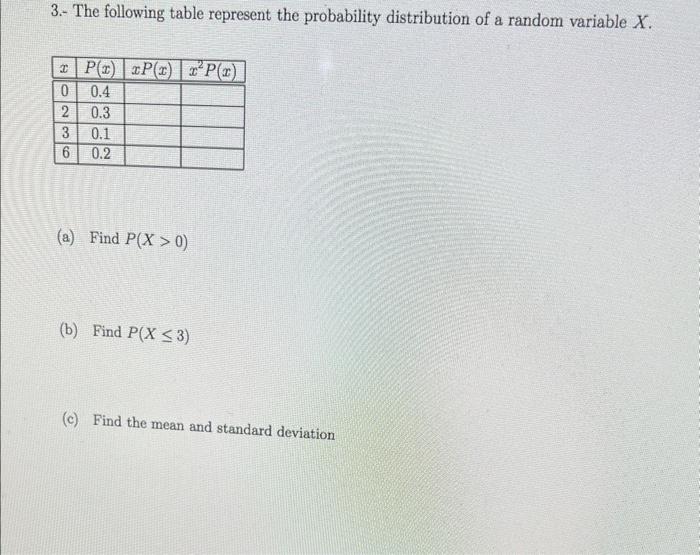 3.- The following table represent the probability distribution of a random variable $X$.

| $x$ | $P(x)$ | $xP(x)$ | $x^2P(x)$ |
|---|---|---|---|
| 0 | 0.4 | | |
| 2 | 0.3 | | |
| 3 | 0.1 | | |
| 6 | 0.2 | | |

(a) Find $P(X > 0)$

(b) Find $P(X \leq 3)$

(c) Find the mean and standard deviation